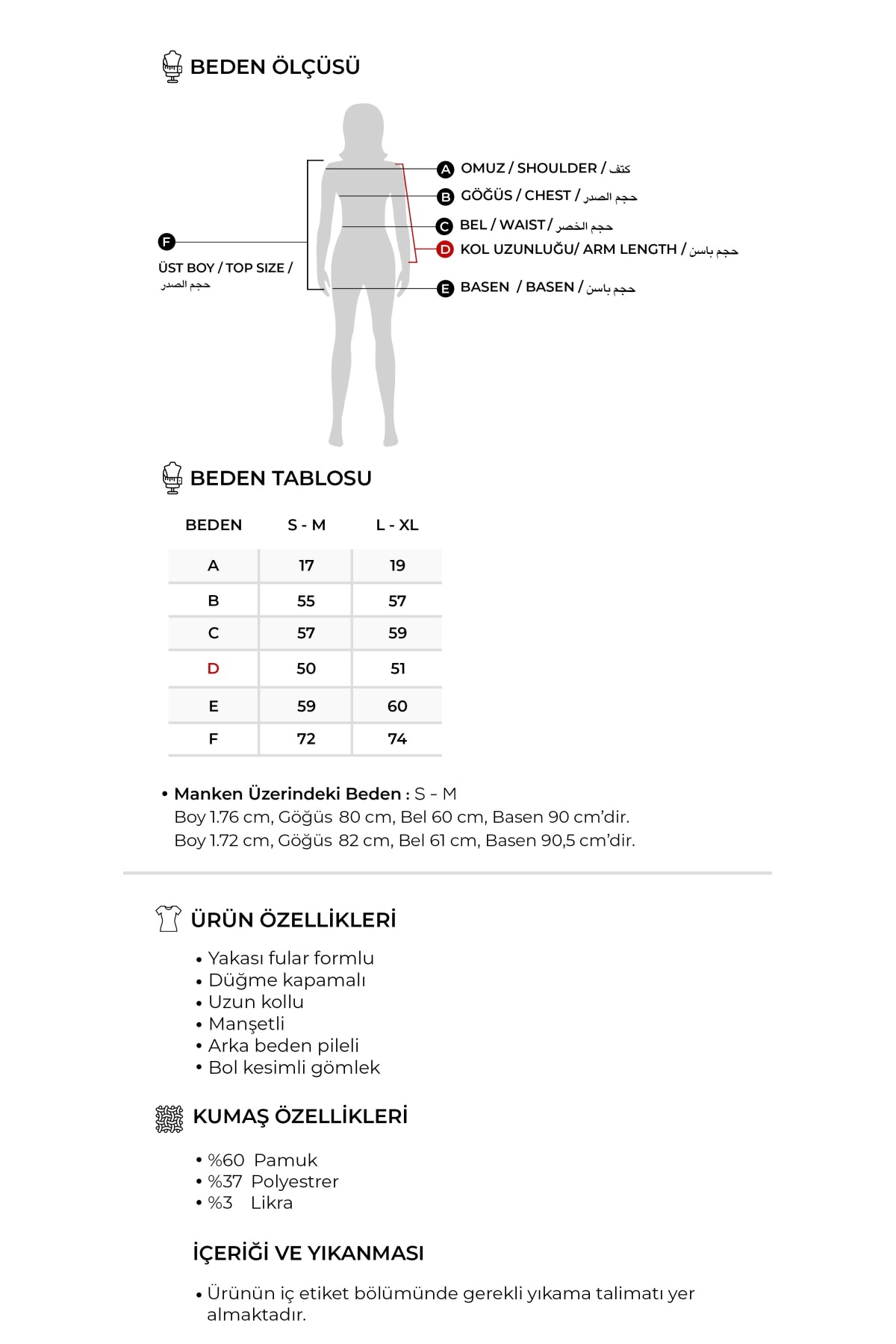 BEDEN ÖLÇÜSÜ

A OMUZ / SHOULDER / كتف
B GÖĞÜS / CHEST / حجم الصدر
C BEL / WAIST / حجم الخصر
D KOL UZUNLUĞU/ ARM LENGTH / حجم باسن
E BASEN / BASEN / حجم باسن
F
ÜST BOY / TOP SIZE / حجم الصدر

BEDEN TABLOSU

| BEDEN | S - M | L - XL |
|---|---|---|
| A | 17 | 19 |
| B | 55 | 57 |
| C | 57 | 59 |
| D | 50 | 51 |
| E | 59 | 60 |
| F | 72 | 74 |

• Manken Üzerindeki Beden : S - M
Boy 1.76 cm, Göğüs 80 cm, Bel 60 cm, Basen 90 cm'dir.
Boy 1.72 cm, Göğüs 82 cm, Bel 61 cm, Basen 90,5 cm'dir.

ÜRÜN ÖZELLİKLERİ

• Yakası fular formlu
• Düğme kapamalı
• Uzun kollu
• Manşetli
• Arka beden pileli
• Bol kesimli gömlek

KUMAŞ ÖZELLİKLERİ

• %60 Pamuk
• %37 Polyestrer
• %3 Likra

İÇERİĞİ VE YIKANMASI

• Ürünün iç etiket bölümünde gerekli yıkama talimatı yer almaktadır.